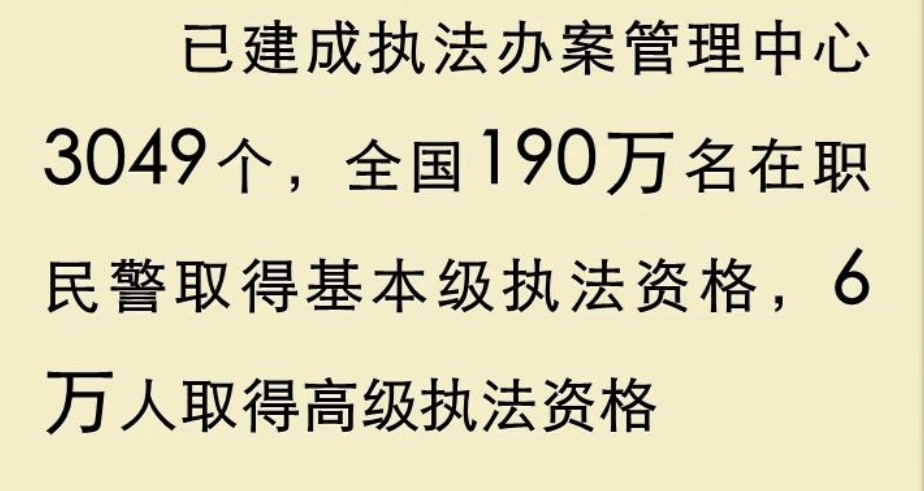 已建成执法办案管理中心3049个，全国190万名在职民警取得基本级执法资格，6万人取得高级执法资格